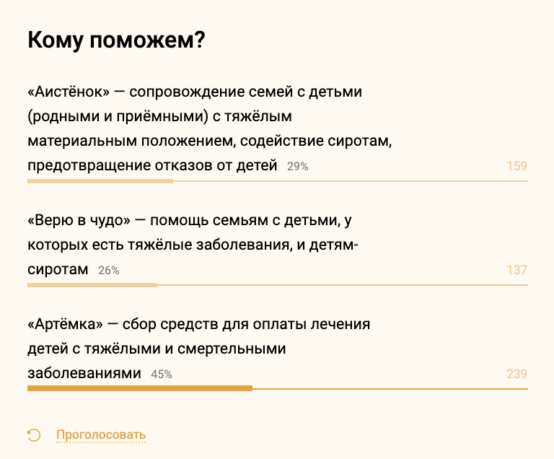 Кому поможем?

«Аистёнок» — сопровождение семей с детьми (родными и приёмными) с тяжёлым материальным положением, содействие сиротам, предотвращение отказов от детей 29% 159

«Верю в чудо» — помощь семьям с детьми, у которых есть тяжёлые заболевания, и детям-сиротам 26% 137

«Артёмка» — сбор средств для оплаты лечения детей с тяжёлыми и смертельными заболеваниями 45% 239

Проголосовать